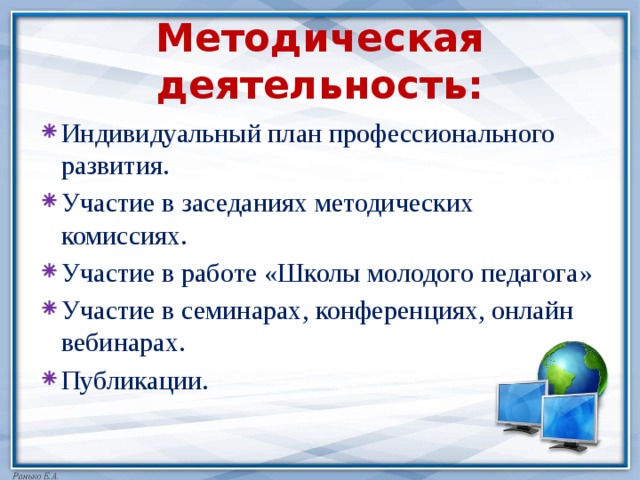 Методическая деятельность:

Индивидуальный план профессионального развития.

Участие в заседаниях методических комиссиях.

Участие в работе «Школы молодого педагога»

Участие в семинарах, конференциях, онлайн вебинарах.

Публикации.

Ранько Е.А.